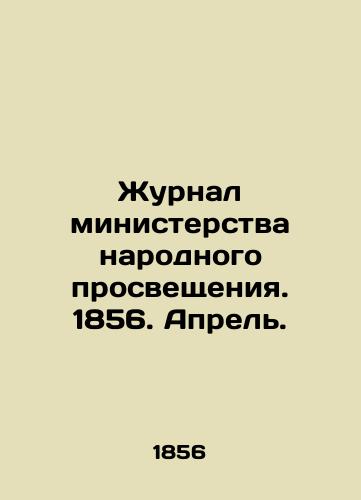 Журнал министерства народного просвещения. 1856. Апрель.

1856